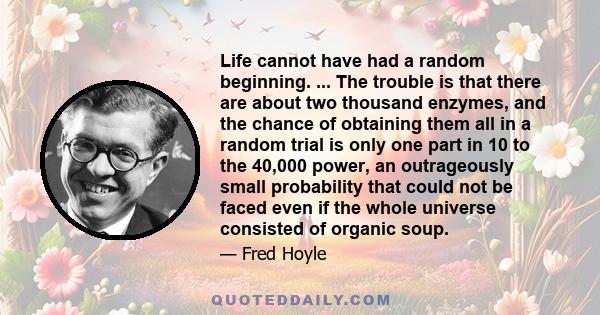 Life cannot have had a random beginning. ... The trouble is that there are about two thousand enzymes, and the chance of obtaining them all in a random trial is only one part in 10 to the 40,000 power, an outrageously small probability that could not be faced even if the whole universe consisted of organic soup.

— Fred Hoyle

QUOTEDDAILY.COM